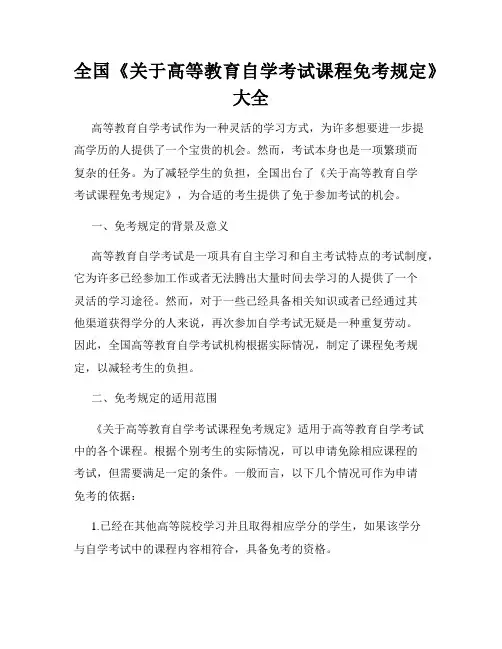 全国《关于高等教育自学考试课程免考规定》大全

高等教育自学考试作为一种灵活的学习方式，为许多想要进一步提高学历的人提供了一个宝贵的机会。然而，考试本身也是一项繁琐而复杂的任务。为了减轻学生的负担，全国出台了《关于高等教育自学考试课程免考规定》，为合适的考生提供了免于参加考试的机会。

一、免考规定的背景及意义

高等教育自学考试是一项具有自主学习和自主考试特点的考试制度，它为许多已经参加工作或者无法腾出大量时间去学习的人提供了一个灵活的学习途径。然而，对于一些已经具备相关知识或者已经通过其他渠道获得学分的人来说，再次参加自学考试无疑是一种重复劳动。因此，全国高等教育自学考试机构根据实际情况，制定了课程免考规定，以减轻考生的负担。

二、免考规定的适用范围

《关于高等教育自学考试课程免考规定》适用于高等教育自学考试中的各个课程。根据个别考生的实际情况，可以申请免除相应课程的考试，但需要满足一定的条件。一般而言，以下几个情况可作为申请免考的依据：

1.已经在其他高等院校学习并且取得相应学分的学生，如果该学分与自学考试中的课程内容相符合，具备免考的资格。